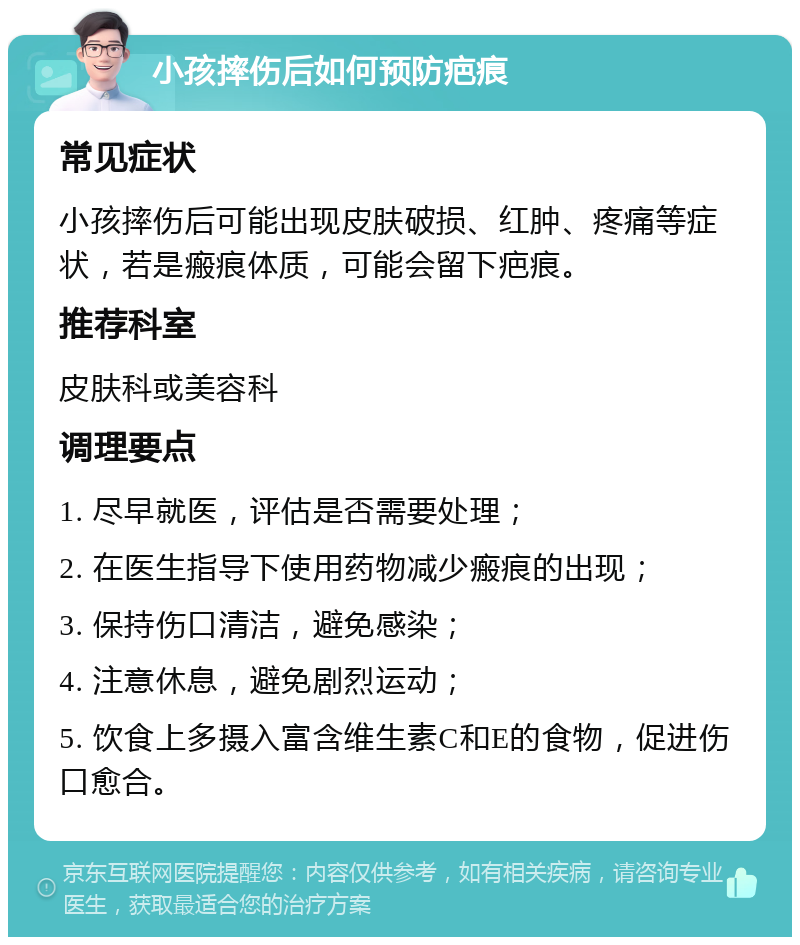 小孩摔伤后如何预防疤痕

常见症状

小孩摔伤后可能出现皮肤破损、红肿、疼痛等症状，若是瘢痕体质，可能会留下疤痕。

推荐科室

皮肤科或美容科

调理要点

1. 尽早就医，评估是否需要处理；

2. 在医生指导下使用药物减少瘢痕的出现；

3. 保持伤口清洁，避免感染；

4. 注意休息，避免剧烈运动；

5. 饮食上多摄入富含维生素C和E的食物，促进伤口愈合。

京东互联网医院提醒您：内容仅供参考，如有相关疾病，请咨询专业医生，获取最适合您的治疗方案